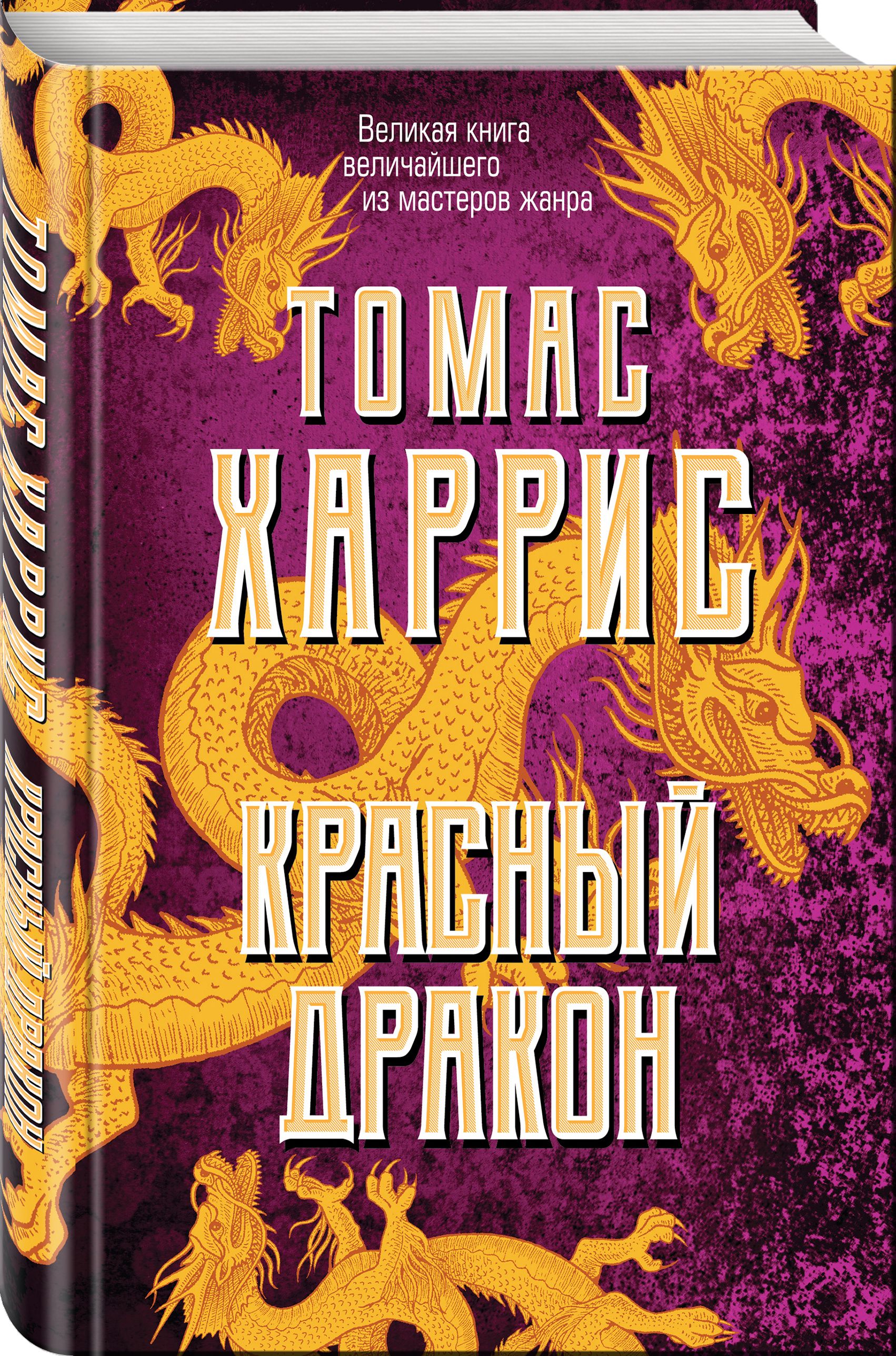 ТОМАС ХАРРИС КРАСНЫЙ ДРАКОН

Великая книга величайшего из мастеров жанра

ТОМАС ХАРРИС

КРАСНЫЙ ДРАКОН